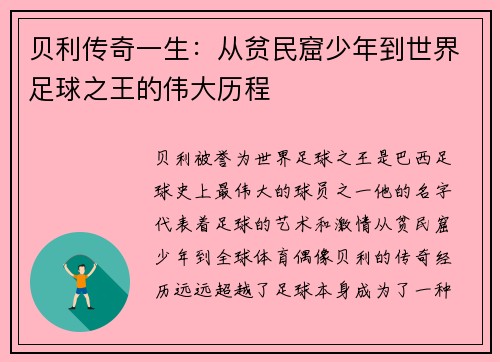 贝利传奇一生：从贫民窟少年到世界足球之王的伟大历程

贝利被誉为世界足球之王是巴西足球史上最伟大的球员之一他的名字代表着足球的艺术和激情从贫民窟少年到全球体育偶像贝利的传奇经历远远超越了足球本身成为了一种